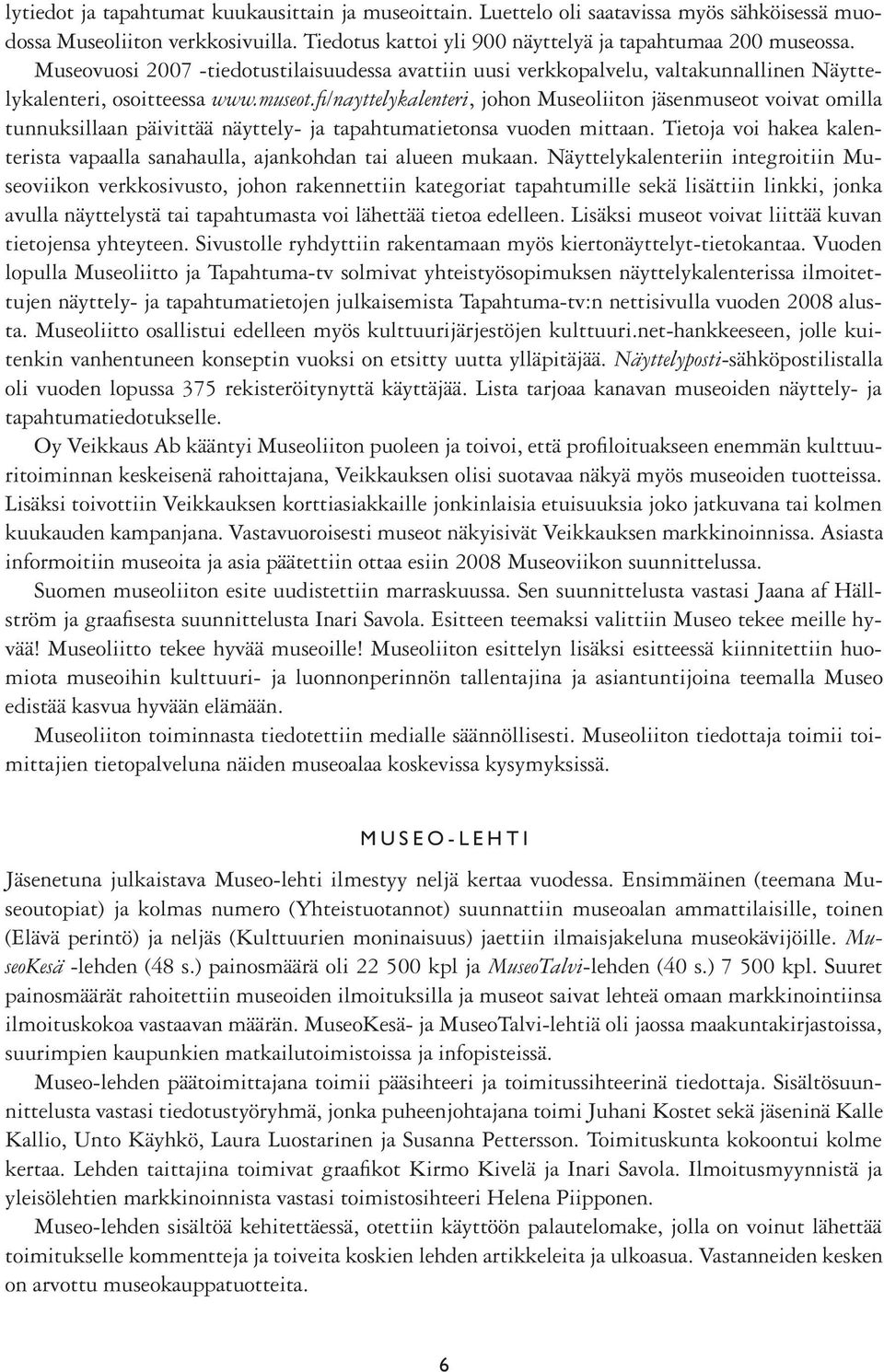 lytiedot ja tapahtumat kuukausittain ja museoittain. Luettelo oli saatavissa myös sähköisessä muodossa Museoliiton verkkosivuilla. Tiedotus kattoi yli 900 näyttelyä ja tapahtumaa 200 museossa. Museovuosi 2007 -tiedotustilaisuudessa avattiin uusi verkkopalvelu, valtakunnallinen Näyttelykalenteri, osoitteessa www.museot.fi/nayttelykalenteri, johon Museoliiton jäsenmuseot voivat omilla tunnuksillaan päivittää näyttely- ja tapahtumatietonsa vuoden mittaan. Tietoja voi hakea kalenterista vapaalla sanahaulla, ajankohdan tai alueen mukaan. Näyttelykalenteriin integroitiin Museoviikon verkkosivusto, johon rakennettiin kategoriat tapahtumille sekä lisättiin linkki, jonka avulla näyttelystä tai tapahtumasta voi lähettää tietoa edelleen. Lisäksi museot voivat liittää kuvan tietojensa yhteyteen. Sivustolle ryhdyttiin rakentamaan myös kiertonäyttelyt-tietokantaa. Vuoden lopulla Museoliitto ja Tapahtuma-tv solmivat yhteistyösopimuksen näyttelykalenterissa ilmoitettujen näyttely- ja tapahtumatietojen julkaisemista Tapahtuma-tv:n nettisivulla vuoden 2008 alusta. Museoliitto osallistui edelleen myös kulttuurijärjestöjen kulttuuri.net-hankkeeseen, jolle kuitenkin vanhentuneen konseptin vuoksi on etsitty uutta ylläpitäjää. Näyttelyposti-sähköpostilistalla oli vuoden lopussa 375 rekisteröitynyttä käyttäjää. Lista tarjoaa kanavan museoiden näyttely- ja tapahtumatiedotukselle.

Oy Veikkaus Ab kääntyi Museoliiton puoleen ja toivoi, että profiloituakseen enemmän kulttuuritoiminnan keskeisenä rahoittajana, Veikkauksen olisi suotavaa näkyä myös museoiden tuotteissa. Lisäksi toivottiin Veikkauksen korttiasiakkaille jonkinlaisia etuisuuksia joko jatkuvana tai kolmen kuukauden kampanjana. Vastavuoroisesti museot näkyisivät Veikkauksen markkinoinnissa. Asiasta informoitiin museoita ja asia päätettiin ottaa esiin 2008 Museoviikon suunnittelussa.

Suomen museoliiton esite uudistettiin marraskuussa. Sen suunnittelusta vastasi Jaana af Hällström ja graafisesta suunnittelusta Inari Savola. Esitteen teemaksi valittiin Museo tekee meille hyvää! Museoliitto tekee hyvää museoille! Museoliiton esittelyn lisäksi esitteessä kiinnitettiin huomiota museoihin kulttuuri- ja luonnonperinnön tallentajina ja asiantuntijoina teemalla Museo edistää kasvua hyvään elämään.

Museoliiton toiminnasta tiedotettiin medialle säännöllisesti. Museoliiton tiedottaja toimii toimittajien tietopalveluna näiden museoalaa koskevissa kysymyksissä.

MUSEO-LEHTI

Jäsenetuna julkaistava Museo-lehti ilmestyy neljä kertaa vuodessa. Ensimmäinen (teemana Museoutopiat) ja kolmas numero (Yhteistuotannot) suunnattiin museoalan ammattilaisille, toinen (Elävä perintö) ja neljäs (Kulttuurien moninaisuus) jaettiin ilmaisjakeluna museokävijöille. MuseoKesä -lehden (48 s.) painosmäärä oli 22 500 kpl ja MuseoTalvi-lehden (40 s.) 7 500 kpl. Suuret painosmäärät rahoitettiin museoiden ilmoituksilla ja museot saivat lehteä omaan markkinointiinsa ilmoituskokoa vastaavan määrän. MuseoKesä- ja MuseoTalvi-lehtiä oli jaossa maakuntakirjastoissa, suurimpien kaupunkien matkailutoimistoissa ja infopisteissä.

Museo-lehden päätoimittajana toimii pääsihteeri ja toimitussihteerinä tiedottaja. Sisältösuunnittelusta vastasi tiedotustyöryhmä, jonka puheenjohtajana toimi Juhani Kostet sekä jäseninä Kalle Kallio, Unto Käyhkö, Laura Luostarinen ja Susanna Pettersson. Toimituskunta kokoontui kolme kertaa. Lehden taittajina toimivat graafikot Kirmo Kivelä ja Inari Savola. Ilmoitusmyynnistä ja yleisölehtien markkinoinnista vastasi toimistosihteeri Helena Piipponen.

Museo-lehden sisältöä kehitettäessä, otettiin käyttöön palautelomake, jolla on voinut lähettää toimitukselle kommentteja ja toiveita koskien lehden artikkeleita ja ulkoasua. Vastanneiden kesken on arvottu museokauppatuotteita.

6